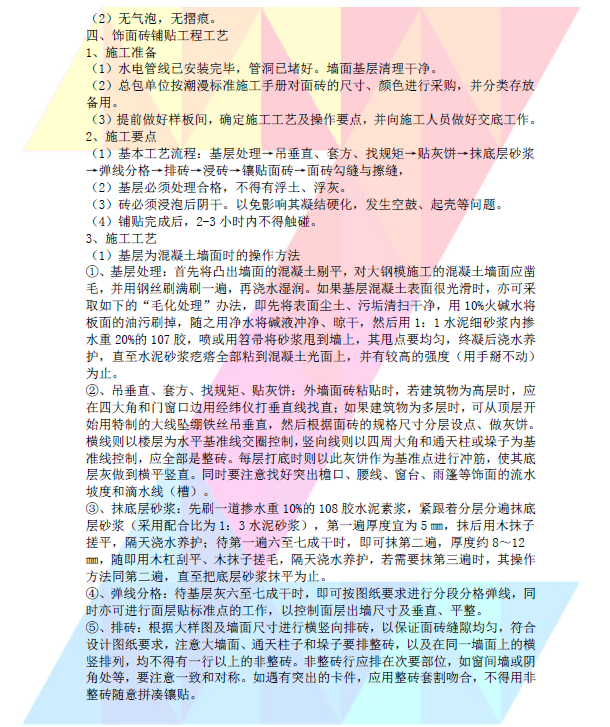 （2）无气泡，无摺痕。
四、饰面砖铺贴工程工艺
1、施工准备
（1）水电管线已安装完毕，管洞已堵好。墙面基层清理干净。
（2）总包单位按潮漫标准施工手册对面砖的尺寸、颜色进行采购，并分类存放备用。
（3）提前做好样板间，确定施工工艺及操作要点，并向施工人员做好交底工作。
2、施工要点
（1）基本工艺流程：基层处理→吊垂直、套方、找规矩→贴灰饼→抹底层砂浆→弹线分格→排砖→浸砖→镶贴面砖→面砖勾缝与擦缝，
（2）基层必须处理合格，不得有浮土、浮灰。
（3）砖必须浸泡后阴干。以免影响其凝结硬化，发生空鼓、起壳等问题。
（4）铺贴完成后，2-3 小时内不得触碰。
3、施工工艺
（1）基层为混凝土墙面时的操作方法
①、基层处理：首先将凸出墙面的混凝土剔平，对大钢模施工的混凝土墙面应凿毛，并用钢丝刷满刷一遍，再浇水湿润。如果基层混凝土表面很光滑时，亦可采取如下的“毛化处理”办法，即先将表面尘土、污垢清扫干净，用 10%火碱水将板面的油污刷掉，随之用净水将碱液冲净、晾干，然后用 1：1 水泥细砂浆内掺水重 20%的 107 胶，喷或用笤帚将砂浆甩到墙上，其甩点要均匀，终凝后浇水养护，直至水泥砂浆疙瘩全部粘到混凝土光面上，并有较高的强度（用手掰不动）为止。
②、吊垂直、套方、找规矩、贴灰饼：外墙面砖粘贴时，若建筑物为高层时，应在四大角和门窗口边用经纬仪打垂直线找直；如果建筑物为多层时，可从顶层开始用特制的大线坠绷铁丝吊垂直，然后根据面砖的规格尺寸分层设点、做灰饼。横线则以楼层为水平基准线交圈控制，竖向线则以四周大角和通天柱或垛子为基准线控制，应全部是整砖。每层打底时则以此灰饼作为基准点进行冲筋，使其底层灰做到横平竖直。同时要注意找好突出檐口、腰线、窗台、雨篷等饰面的流水坡度和滴水线（槽）。
③、抹底层砂浆：先刷一道掺水重 10%的 108 胶水泥素浆，紧跟着分层分遍抹底层砂浆（采用配合比为 1：3 水泥砂浆），第一遍厚度宜为 5 ㎜，抹后用木抹子搓平，隔天浇水养护；待第一遍六至七成干时，即可抹第二遍，厚度约 8～12 ㎜，随即用木杠刮平、木抹子搓毛，隔天浇水养护，若需要抹第三遍时，其操作方法同第二遍，直至把底层砂浆抹平为止。
④、弹线分格：待基层灰六至七成干时，即可按图纸要求进行分段分格弹线，同时亦可进行面层贴标准点的工作，以控制面层出墙尺寸及垂直、平整。
⑤、排砖：根据大样图及墙面尺寸进行横竖向排砖，以保证面砖缝隙均匀，符合设计图纸要求，注意大墙面、通天柱子和垛子要排整砖，以及在同一墙面上的横竖排列，均不得有一行以上的非整砖。非整砖行应排在次要部位，如窗间墙或阴角处等，要注意一致和对称。如遇有突出的卡件，应用整砖套割吻合，不得用非整砖随意拼凑镶贴。